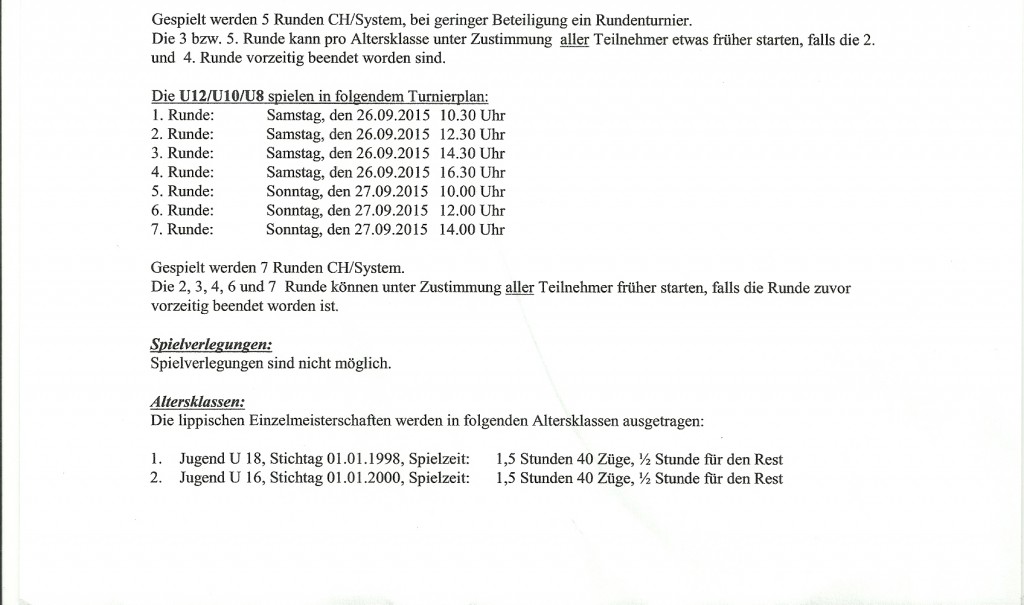 Gespielt werden 5 Runden CH/System, bei geringer Beteiligung ein Rundenturnier.
Die 3 bzw. 5. Runde kann pro Altersklasse unter Zustimmung aller Teilnehmer etwas früher starten, falls die 2. und 4. Runde vorzeitig beendet worden sind.

Die U12/U10/U8 spielen in folgendem Turnierplan:
1. Runde: Samstag, den 26.09.2015 10.30 Uhr
2. Runde: Samstag, den 26.09.2015 12.30 Uhr
3. Runde: Samstag, den 26.09.2015 14.30 Uhr
4. Runde: Samstag, den 26.09.2015 16.30 Uhr
5. Runde: Sonntag, den 27.09.2015 10.00 Uhr
6. Runde: Sonntag, den 27.09.2015 12.00 Uhr
7. Runde: Sonntag, den 27.09.2015 14.00 Uhr

Gespielt werden 7 Runden CH/System.
Die 2, 3, 4, 6 und 7 Runde können unter Zustimmung aller Teilnehmer früher starten, falls die Runde zuvor vorzeitig beendet worden ist.

Spielverlegungen:
Spielverlegungen sind nicht möglich.

Altersklassen:
Die lippischen Einzelmeisterschaften werden in folgenden Altersklassen ausgetragen:

1. Jugend U 18, Stichtag 01.01.1998, Spielzeit: 1,5 Stunden 40 Züge, ½ Stunde für den Rest
2. Jugend U 16, Stichtag 01.01.2000, Spielzeit: 1,5 Stunden 40 Züge, ½ Stunde für den Rest